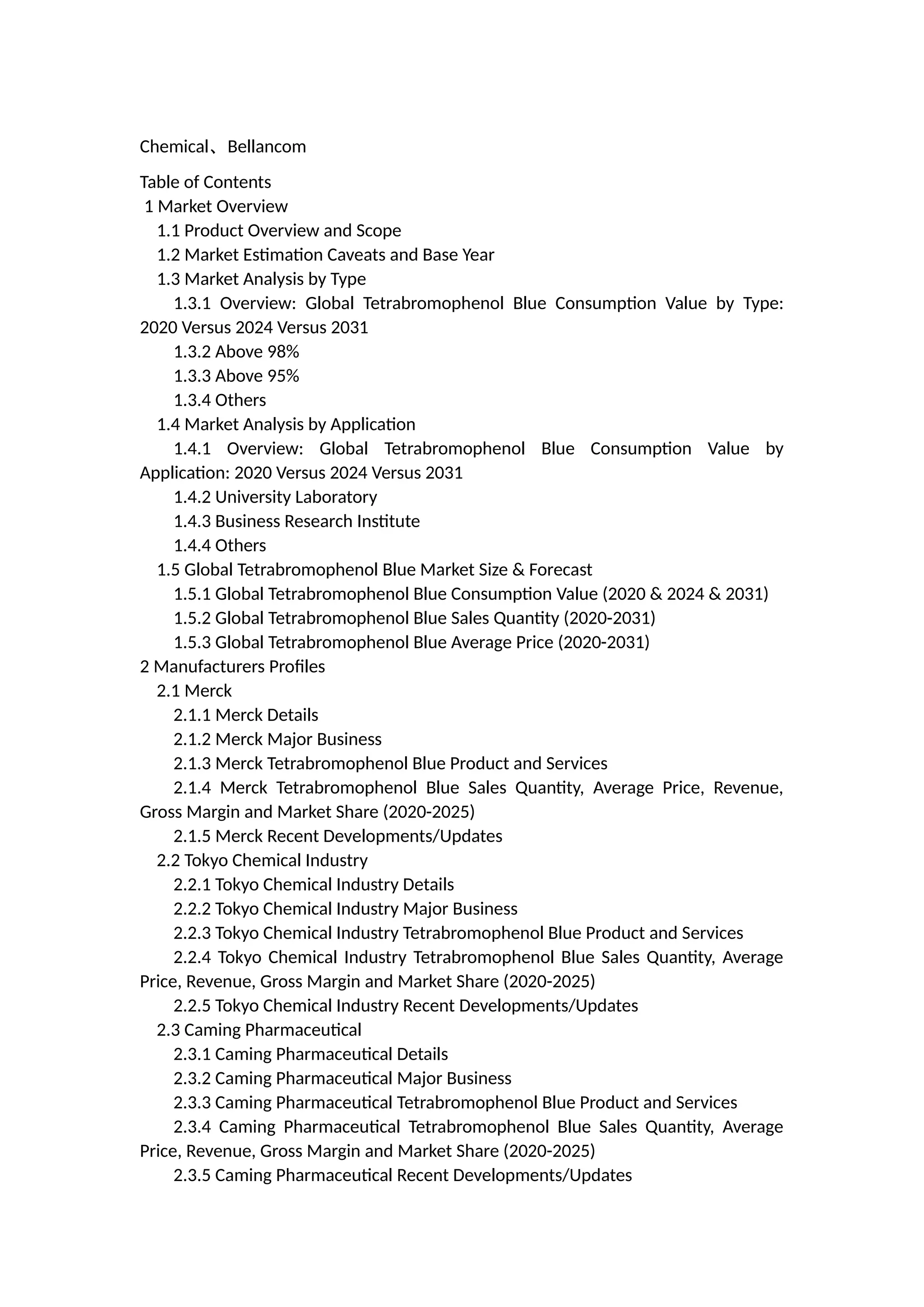 Chemical、Bellancom

Table of Contents
1 Market Overview
1.1 Product Overview and Scope
1.2 Market Estimation Caveats and Base Year
1.3 Market Analysis by Type
1.3.1 Overview: Global Tetrabromophenol Blue Consumption Value by Type: 2020 Versus 2024 Versus 2031
1.3.2 Above 98%
1.3.3 Above 95%
1.3.4 Others
1.4 Market Analysis by Application
1.4.1 Overview: Global Tetrabromophenol Blue Consumption Value by Application: 2020 Versus 2024 Versus 2031
1.4.2 University Laboratory
1.4.3 Business Research Institute
1.4.4 Others
1.5 Global Tetrabromophenol Blue Market Size & Forecast
1.5.1 Global Tetrabromophenol Blue Consumption Value (2020 & 2024 & 2031)
1.5.2 Global Tetrabromophenol Blue Sales Quantity (2020-2031)
1.5.3 Global Tetrabromophenol Blue Average Price (2020-2031)
2 Manufacturers Profiles
2.1 Merck
2.1.1 Merck Details
2.1.2 Merck Major Business
2.1.3 Merck Tetrabromophenol Blue Product and Services
2.1.4 Merck Tetrabromophenol Blue Sales Quantity, Average Price, Revenue, Gross Margin and Market Share (2020-2025)
2.1.5 Merck Recent Developments/Updates
2.2 Tokyo Chemical Industry
2.2.1 Tokyo Chemical Industry Details
2.2.2 Tokyo Chemical Industry Major Business
2.2.3 Tokyo Chemical Industry Tetrabromophenol Blue Product and Services
2.2.4 Tokyo Chemical Industry Tetrabromophenol Blue Sales Quantity, Average Price, Revenue, Gross Margin and Market Share (2020-2025)
2.2.5 Tokyo Chemical Industry Recent Developments/Updates
2.3 Caming Pharmaceutical
2.3.1 Caming Pharmaceutical Details
2.3.2 Caming Pharmaceutical Major Business
2.3.3 Caming Pharmaceutical Tetrabromophenol Blue Product and Services
2.3.4 Caming Pharmaceutical Tetrabromophenol Blue Sales Quantity, Average Price, Revenue, Gross Margin and Market Share (2020-2025)
2.3.5 Caming Pharmaceutical Recent Developments/Updates